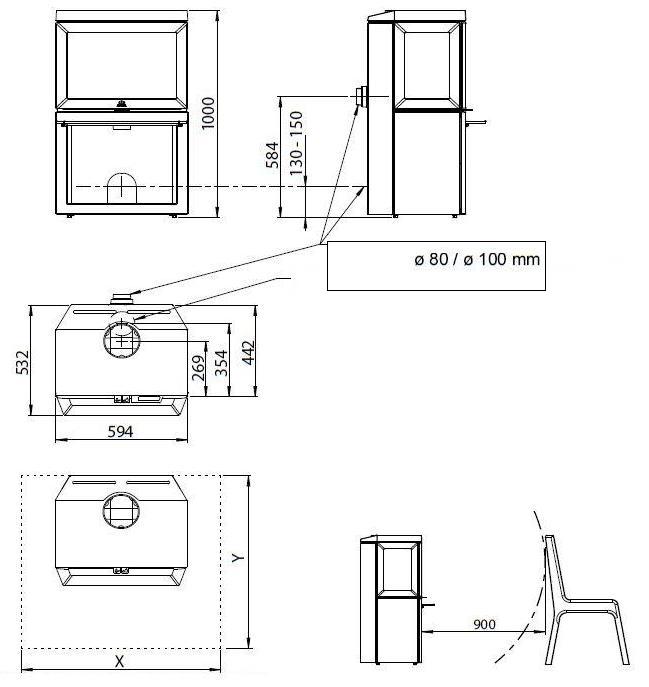 1000

584

130 - 150

ø 80 / ø 100 mm

532

269

354

442

594

Y

X

900